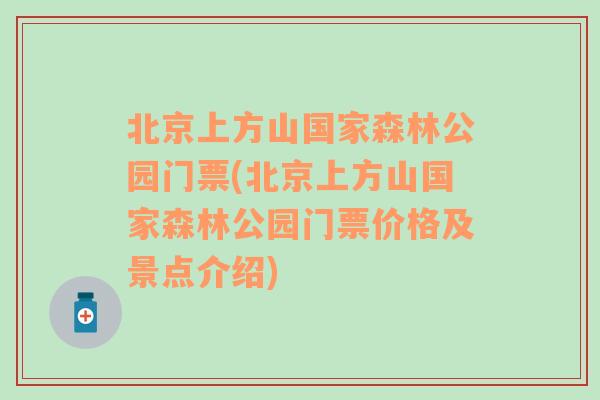 北京上方山国家森林公园门票(北京上方山国家森林公园门票价格及景点介绍)